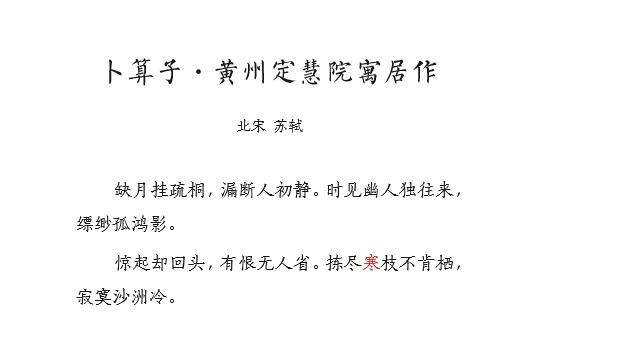 卜算子·黄州定慧院寓居作

北宋 苏轼

缺月挂疏桐，漏断人初静。时见幽人独往来，缥缈孤鸿影。

惊起却回头，有恨无人省。拣尽寒枝不肯栖，寂寞沙洲冷。